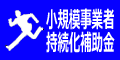 小規模事業者
持続化補助金